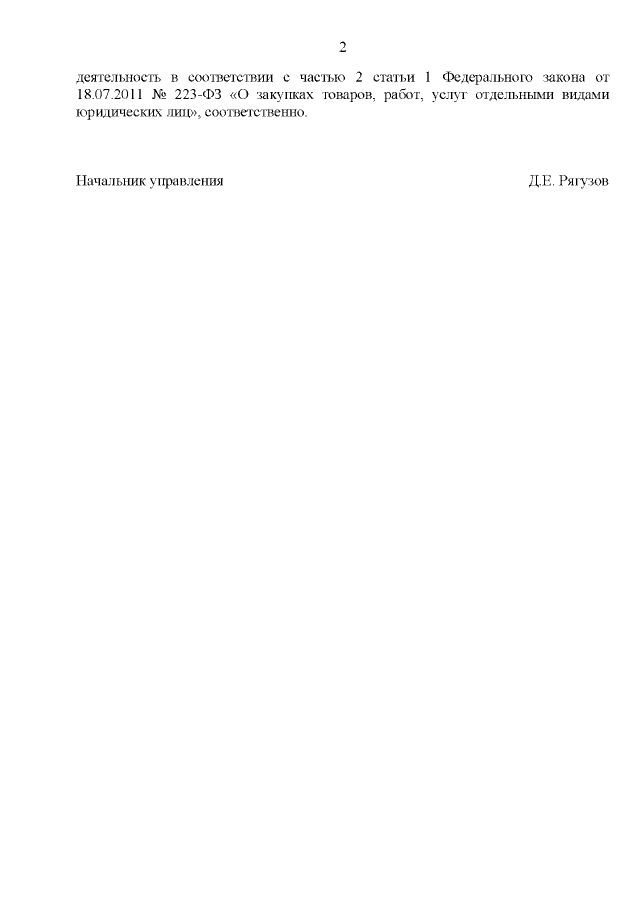 2

деятельность в соответствии с частью 2 статьи 1 Федерального закона от 18.07.2011 № 223-ФЗ «О закупках товаров, работ, услуг отдельными видами юридических лиц», соответственно.

Начальник управления

Д.Е. Рягузов